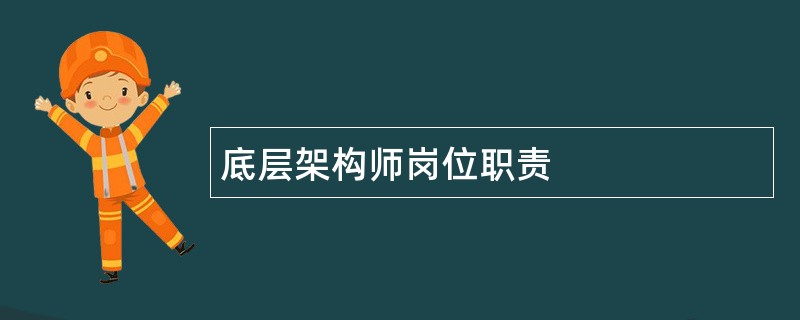 底层架构师岗位职责